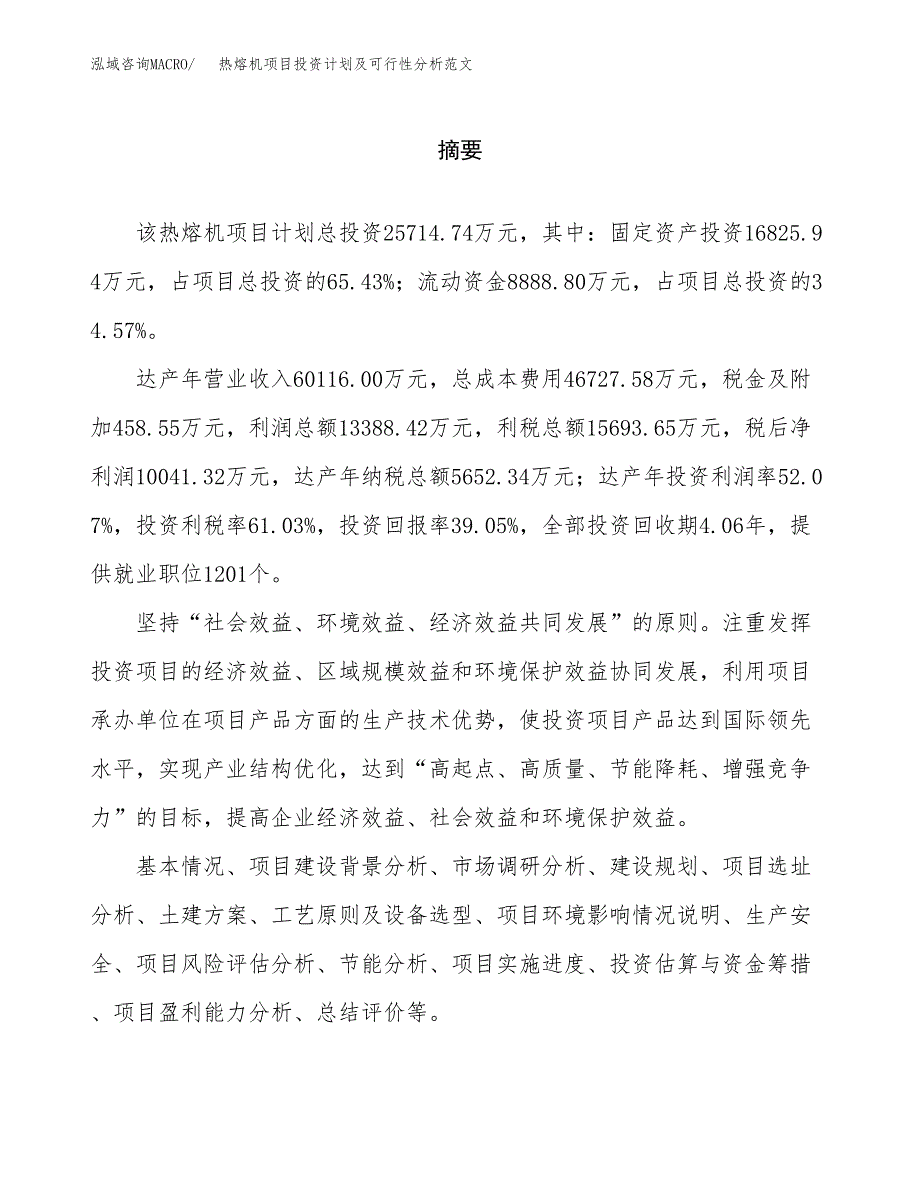 泓域咨询MACRO/　热熔机项目投资计划及可行性分析范文

摘要

该热熔机项目计划总投资25714.74万元，其中：固定资产投资16825.94万元，占项目总投资的65.43%；流动资金8888.80万元，占项目总投资的34.57%。

达产年营业收入60116.00万元，总成本费用46727.58万元，税金及附加458.55万元，利润总额13388.42万元，利税总额15693.65万元，税后净利润10041.32万元，达产年纳税总额5652.34万元；达产年投资利润率52.07%，投资利税率61.03%，投资回报率39.05%，全部投资回收期4.06年，提供就业职位1201个。

坚持“社会效益、环境效益、经济效益共同发展”的原则。注重发挥投资项目的经济效益、区域规模效益和环境保护效益协同发展，利用项目承办单位在项目产品方面的生产技术优势，使投资项目产品达到国际领先水平，实现产业结构优化，达到“高起点、高质量、节能降耗、增强竞争力”的目标，提高企业经济效益、社会效益和环境保护效益。

基本情况、项目建设背景分析、市场调研分析、建设规划、项目选址分析、土建方案、工艺原则及设备选型、项目环境影响情况说明、生产安全、项目风险评估分析、节能分析、项目实施进度、投资估算与资金筹措、项目盈利能力分析、总结评价等。